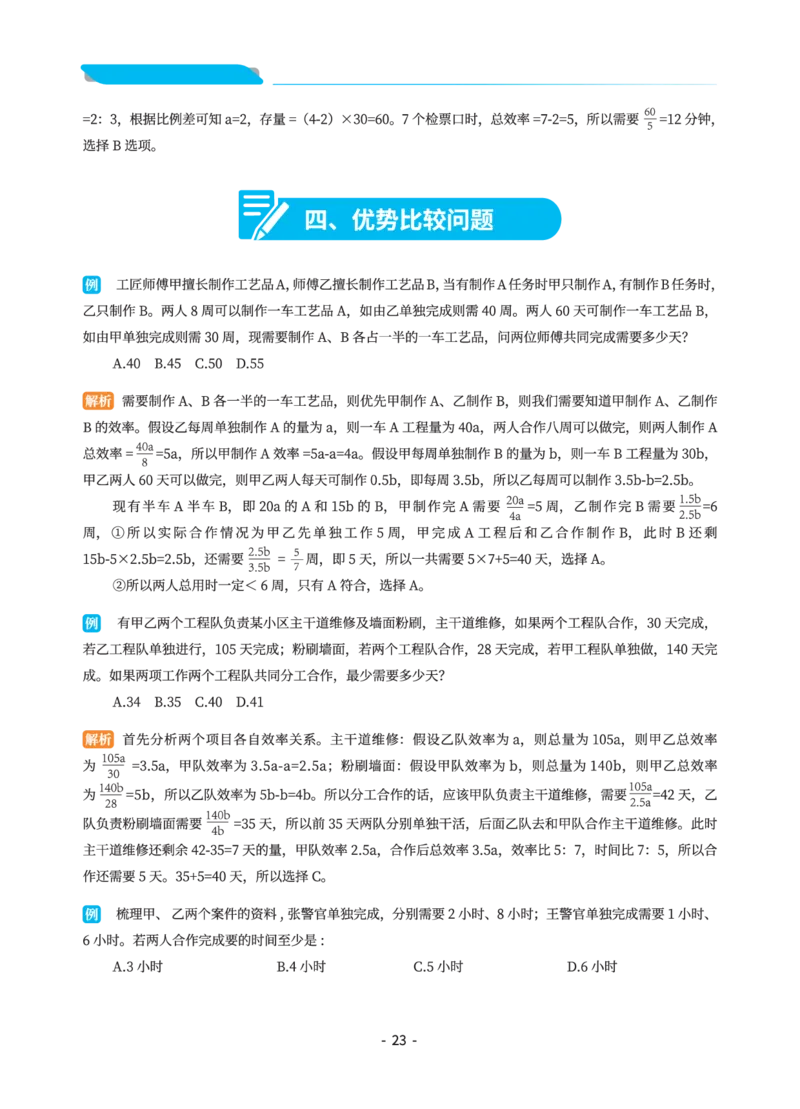 =2：3，根据比例差可知 a=2，存量 =（4-2）×30=60。7 个检票口时，总效率 =7-2=5，所以需要 $\frac{60}{5}$=12 分钟，选择 B 选项。

四、优势比较问题

例 工匠师傅甲擅长制作工艺品 A，师傅乙擅长制作工艺品 B，当有制作 A 任务时甲只制作 A，有制作 B 任务时，乙只制作 B。两人 8 周可以制作一车工艺品 A，如由乙单独完成则需 40 周。两人 60 天可制作一车工艺品 B，如由甲单独完成则需 30 周，现需要制作 A、B 各占一半的一车工艺品，问两位师傅共同完成需要多少天？

A.40 B.45 C.50 D.55

解析 需要制作 A、B 各一半的一车工艺品，则优先甲制作 A、乙制作 B，则我们需要知道甲制作 A、乙制作 B 的效率。假设乙每周单独制作 A 的量为 a，则一车 A 工程量为 40a，两人合作八周可以做完，则两人制作 A 总效率 =$\frac{40a}{8}$=5a，所以甲制作 A 效率 =5a-a=4a。假设甲每周单独制作 B 的量为 b，则一车 B 工程量为 30b，甲乙两人 60 天可以做完，则甲乙两人每天可制作 0.5b，即每周 3.5b，所以乙每周可以制作 3.5b-b=2.5b。

现有半车 A 半车 B，即 20a 的 A 和 15b 的 B，甲制作完 A 需要 $\frac{20a}{4a}$=5 周，乙制作完 B 需要 $\frac{1.5b}{2.5b}$=6 周，①所以实际合作情况为甲乙先单独工作 5 周，甲完成 A 工程后和乙合作制作 B，此时 B 还剩 15b-5×2.5b=2.5b，还需要 $\frac{2.5b}{3.5b}$ = $\frac{5}{7}$ 周，即 5 天，所以一共需要 5×7+5=40 天，选择 A。

②所以两人总用时一定＜ 6 周，只有 A 符合，选择 A。

例 有甲乙两个工程队负责某小区主干道维修及墙面粉刷，主干道维修，如果两个工程队合作，30 天完成，若乙工程队单独进行，105 天完成；粉刷墙面，若两个工程队合作，28 天完成，若甲工程队单独做，140 天完成。如果两项工作两个工程队共同分工合作，最少需要多少天？

A.34 B.35 C.40 D.41

解析 首先分析两个项目各自效率关系。主干道维修：假设乙队效率为 a，则总量为 105a，则甲乙总效率为 $\frac{105a}{30}$=3.5a，甲队效率为 3.5a-a=2.5a；粉刷墙面：假设甲队效率为 b，则总量为 140b，则甲乙总效率为 $\frac{140b}{28}$=5b，所以乙队效率为 5b-b=4b。所以分工合作的话，应该甲队负责主干道维修，需要 $\frac{105a}{2.5a}$=42 天，乙队负责粉刷墙面需要 $\frac{140b}{4b}$=35 天，所以前 35 天两队分别单独干活，后面乙队去和甲队合作主干道维修。此时主干道维修还剩余 42-35=7 天的量，甲队效率 2.5a，合作后总效率 3.5a，效率比 5：7，时间比 7：5，所以合作还需要 5 天。35+5=40 天，所以选择 C。

例 梳理甲、乙两个案件的资料，张警官单独完成，分别需要 2 小时、8 小时；王警官单独完成需要 1 小时、6 小时。若两人合作完成要的时间至少是：

A.3 小时 B.4 小时 C.5 小时 D.6 小时

- 23 -